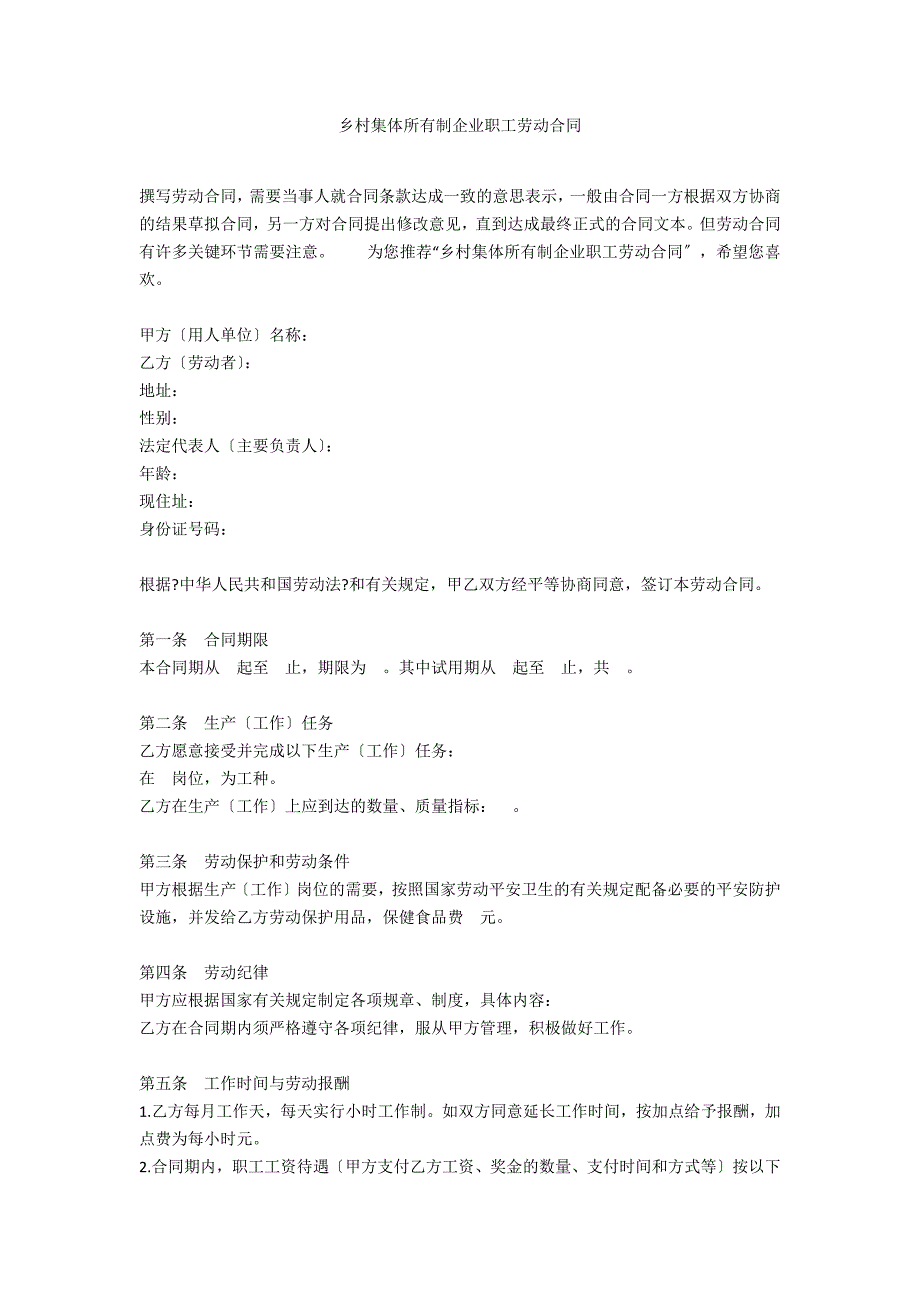 乡村集体所有制企业职工劳动合同

撰写劳动合同，需要当事人就合同条款达成一致的意思表示，一般由合同一方根据双方协商的结果草拟合同，另一方对合同提出修改意见，直到达成最终正式的合同文本。但劳动合同有许多关键环节需要注意。 为您推荐“乡村集体所有制企业职工劳动合同〞，希望您喜欢。

甲方〔用人单位〕名称：
乙方〔劳动者〕：
地址：
性别：
法定代表人〔主要负责人〕：
年龄：
现住址：
身份证号码：

根据?中华人民共和国劳动法?和有关规定，甲乙双方经平等协商同意，签订本劳动合同。

第一条 合同期限
本合同期从 起至 止，期限为 。其中试用期从 起至 止，共 。

第二条 生产〔工作〕任务
乙方愿意接受并完成以下生产〔工作〕任务：
在 岗位，为工种。
乙方在生产〔工作〕上应到达的数量、质量指标： 。

第三条 劳动保护和劳动条件
甲方根据生产〔工作〕岗位的需要，按照国家劳动平安卫生的有关规定配备必要的平安防护设施，并发给乙方劳动保护用品，保健食品费 元。

第四条 劳动纪律
甲方应根据国家有关规定制定各项规章、制度，具体内容：
乙方在合同期内须严格遵守各项纪律，服从甲方管理，积极做好工作。

第五条 工作时间与劳动报酬
1.乙方每月工作天，每天实行小时工作制。如双方同意延长工作时间，按加点给予报酬，加点费为每小时元。
2.合同期内，职工工资待遇〔甲方支付乙方工资、奖金的数量、支付时间和方式等〕按以下